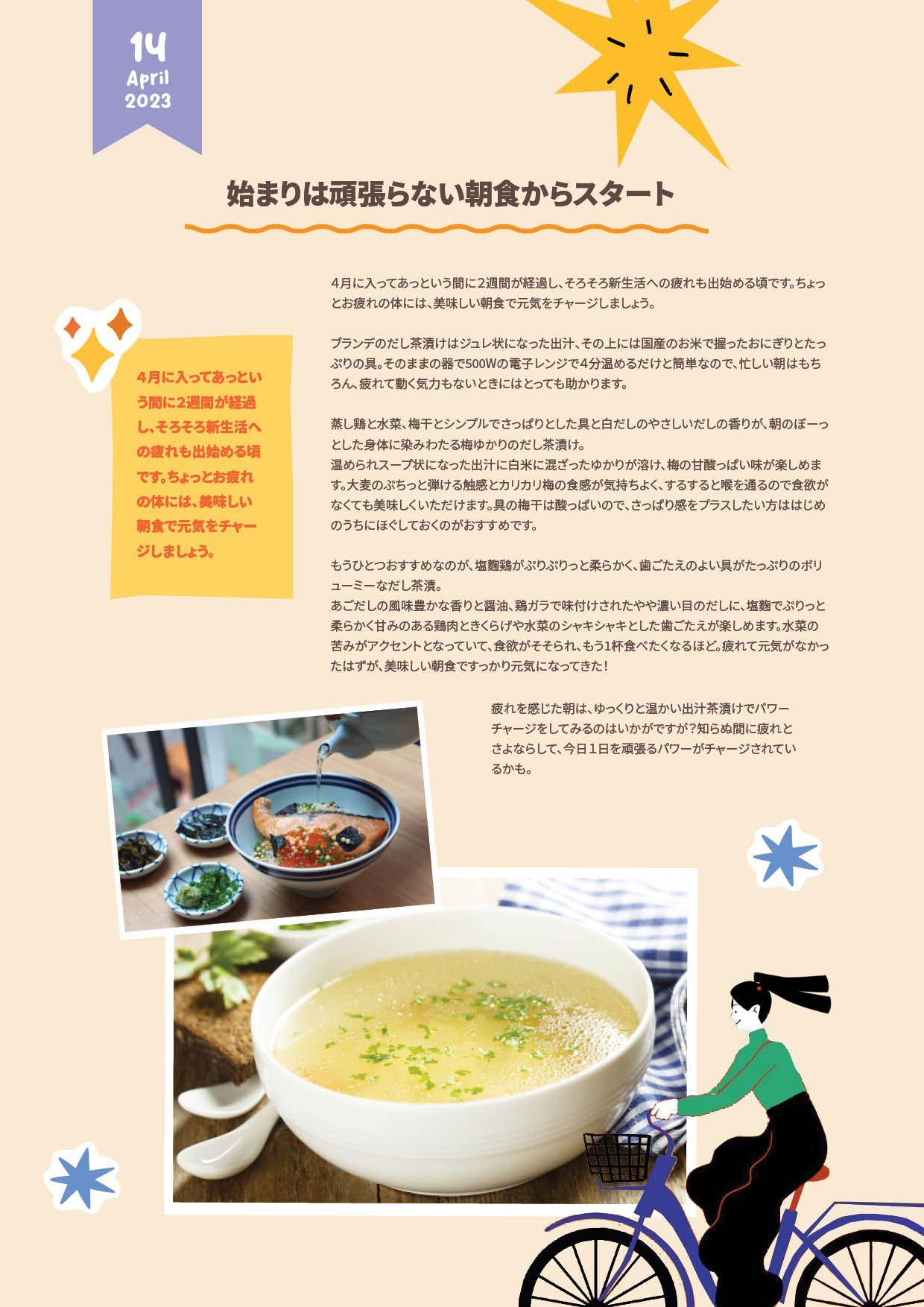 14
April
2023

始まりは頑張らない朝食からスタート

4月に入ってあっという間に2週間が経過し、そろそろ新生活への疲れも出始める頃です。ちょっとお疲れの体には、美味しい朝食で元気をチャージしましょう。

4月に入ってあっという間に2週間が経過し、そろそろ新生活への疲れも出始める頃です。ちょっとお疲れの体には、美味しい朝食で元気をチャージしましょう。

ブランデのだし茶漬けはジュレ状になった出汁、その上には国産のお米で握ったおにぎりとたっぷりの具。そのままの器で500Wの電子レンジで4分温めるだけと簡単なので、忙しい朝はもちろん、疲れて動く気力もないときにはとっても助かります。

蒸し鶏と水菜、梅干とシンプルでさっぱりとした具と白だしのやさしいだしの香りが、朝のぼーっとした身体に染みわたる梅ゆかりのだし茶漬け。
温められスープ状になった出汁に白米に混ざったゆかりが溶け、梅の甘酸っぱい味が楽しめます。大麦のぷちっと弾ける触感とカリカリ梅の食感が気持ちよく、するすると喉を通るので食欲がなくても美味しくいただけます。具の梅干は酸っぱいので、さっぱり感をプラスしたい方ははじめのうちにほぐしておくのがおすすめです。

もうひとつおすすめなのが、塩麹鶏がぷりぷりっと柔らかく、歯ごたえのよい具がたっぷりのボリューミーなだし茶漬。
あごだしの風味豊かな香りと醤油、鶏ガラで味付けされたやや濃い目のだしに、塩麹でぷりっと柔らかく甘みのある鶏肉ときくらげや水菜のシャキシャキとした歯ごたえが楽しめます。水菜の苦みがアクセントとなっていて、食欲がそそられ、もう1杯食べたくなるほど。疲れて元気がなかったはずが、美味しい朝食ですっかり元気になってきた！

疲れを感じた朝は、ゆっくりと温かい出汁茶漬けでパワーチャージをしてみるのはいかがですが？知らぬ間に疲れとさよならして、今日１日を頑張るパワーがチャージされているかも。